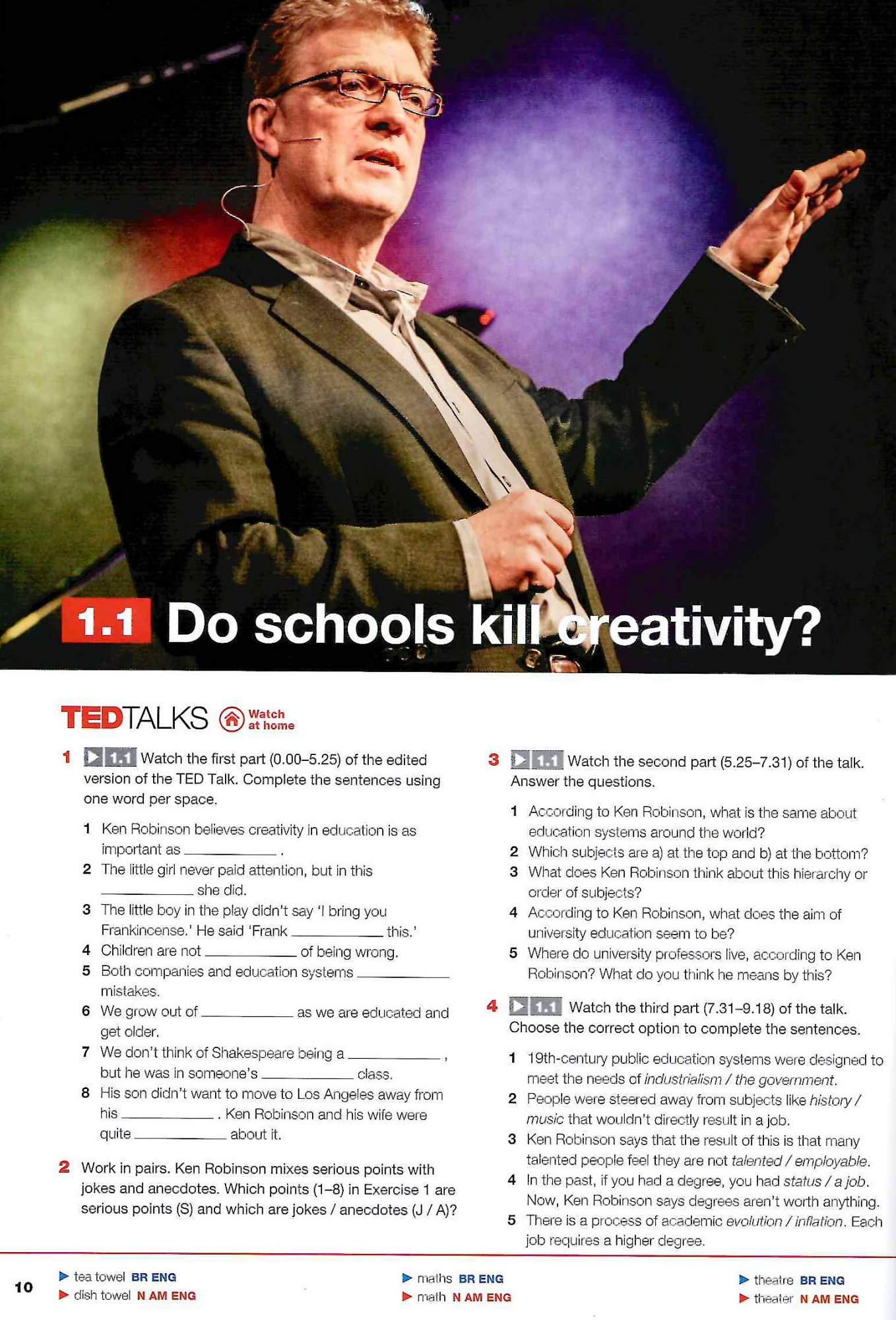 1.1 Do schools kill creativity?

TEDTALKS Watch at home

1 ▶ 1.1 Watch the first part (0.00–5.25) of the edited version of the TED Talk. Complete the sentences using one word per space.

1 Ken Robinson believes creativity in education is as important as ____ .
2 The little girl never paid attention, but in this ____ she did.
3 The little boy in the play didn't say 'I bring you Frankincense.' He said 'Frank ____ this.'
4 Children are not ____ of being wrong.
5 Both companies and education systems ____ mistakes.
6 We grow out of ____ as we are educated and get older.
7 We don't think of Shakespeare being a ____ , but he was in someone's ____ class.
8 His son didn't want to move to Los Angeles away from his ____ . Ken Robinson and his wife were quite ____ about it.

2 Work in pairs. Ken Robinson mixes serious points with jokes and anecdotes. Which points (1–8) in Exercise 1 are serious points (S) and which are jokes / anecdotes (J / A)?

3 ▶ 1.1 Watch the second part (5.25–7.31) of the talk. Answer the questions.

1 According to Ken Robinson, what is the same about education systems around the world?
2 Which subjects are a) at the top and b) at the bottom?
3 What does Ken Robinson think about this hierarchy or order of subjects?
4 According to Ken Robinson, what does the aim of university education seem to be?
5 Where do university professors live, according to Ken Robinson? What do you think he means by this?

4 ▶ 1.1 Watch the third part (7.31–9.18) of the talk. Choose the correct option to complete the sentences.

1 19th-century public education systems were designed to meet the needs of industrialism / the government.
2 People were steered away from subjects like history / music that wouldn't directly result in a job.
3 Ken Robinson says that the result of this is that many talented people feel they are not talented / employable.
4 In the past, if you had a degree, you had status / a job. Now, Ken Robinson says degrees aren't worth anything.
5 There is a process of academic evolution / inflation. Each job requires a higher degree.

10

▶ tea towel BR ENG
▶ dish towel N AM ENG

▶ maths BR ENG
▶ math N AM ENG

▶ theatre BR ENG
▶ theater N AM ENG